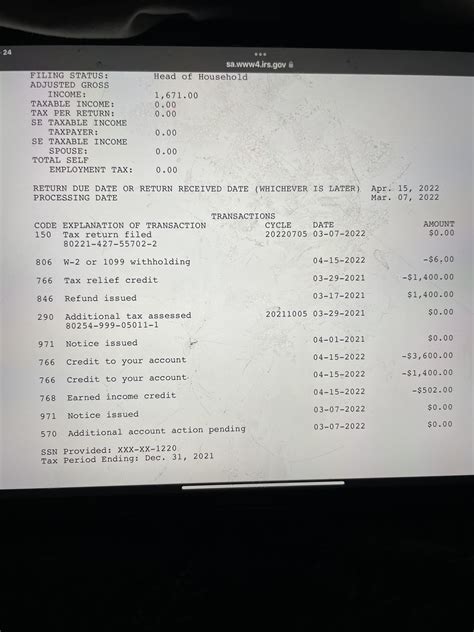 24

sa.www4.irs.gov

FILING STATUS: Head of Household
ADJUSTED GROSS INCOME: 1,671.00
TAXABLE INCOME: 0.00
TAX PER RETURN: 0.00
SE TAXABLE INCOME TAXPAYER: 0.00
SE TAXABLE INCOME SPOUSE: 0.00
TOTAL SELF EMPLOYMENT TAX: 0.00

RETURN DUE DATE OR RETURN RECEIVED DATE (WHICHEVER IS LATER) Apr. 15, 2022
PROCESSING DATE Mar. 07, 2022

TRANSACTIONS

| CODE | EXPLANATION OF TRANSACTION | CYCLE | DATE | AMOUNT |
|---|---|---|---|---|
| 150 | Tax return filed 80221-427-55702-2 | 20220705 | 03-07-2022 | $0.00 |
| 806 | W-2 or 1099 withholding | | 04-15-2022 | -$6.00 |
| 766 | Tax relief credit | | 03-29-2021 | -$1,400.00 |
| 846 | Refund issued | | 03-17-2021 | $1,400.00 |
| 290 | Additional tax assessed 80254-999-05011-1 | 20211005 | 03-29-2021 | $0.00 |
| 971 | Notice issued | | 04-01-2021 | $0.00 |
| 766 | Credit to your account | | 04-15-2022 | -$3,600.00 |
| 766 | Credit to your account | | 04-15-2022 | -$1,400.00 |
| 768 | Earned income credit | | 04-15-2022 | -$502.00 |
| 971 | Notice issued | | 03-07-2022 | $0.00 |
| 570 | Additional account action pending | | 03-07-2022 | $0.00 |

SSN Provided: XXX-XX-1220
Tax Period Ending: Dec. 31, 2021